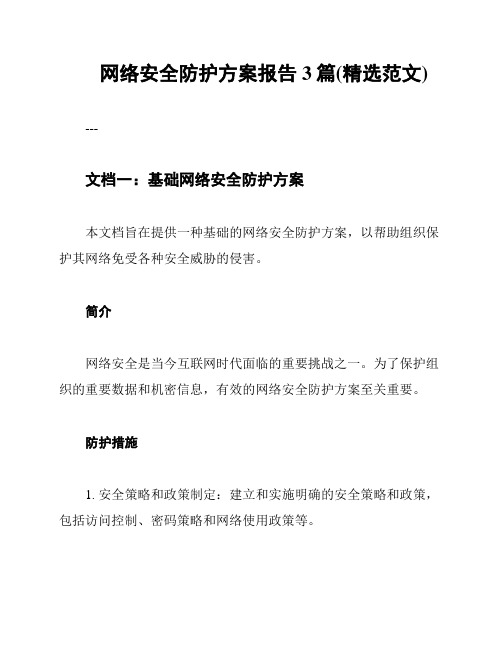 网络安全防护方案报告 3 篇(精选范文)

---

文档一：基础网络安全防护方案

本文档旨在提供一种基础的网络安全防护方案，以帮助组织保护其网络免受各种安全威胁的侵害。

简介

网络安全是当今互联网时代面临的重要挑战之一。为了保护组织的重要数据和机密信息，有效的网络安全防护方案至关重要。

防护措施

1. 安全策略和政策制定：建立和实施明确的安全策略和政策，包括访问控制、密码策略和网络使用政策等。